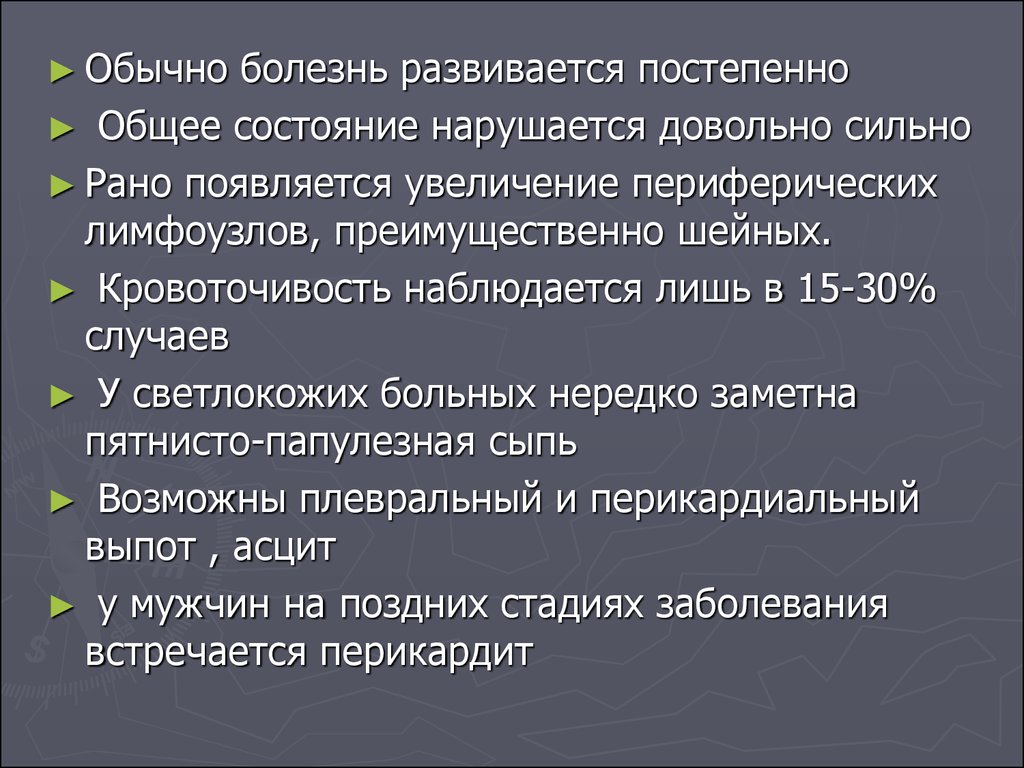 ► Обычно болезнь развивается постепенно

► Общее состояние нарушается довольно сильно

► Рано появляется увеличение периферических лимфоузлов, преимущественно шейных.

► Кровоточивость наблюдается лишь в 15-30% случаев

► У светлокожих больных нередко заметна пятнисто-папулезная сыпь

► Возможны плевральный и перикардиальный выпот , асцит

► у мужчин на поздних стадиях заболевания встречается перикардит